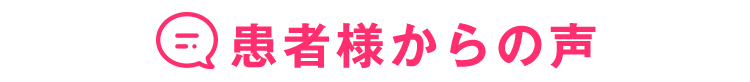 患者様からの声